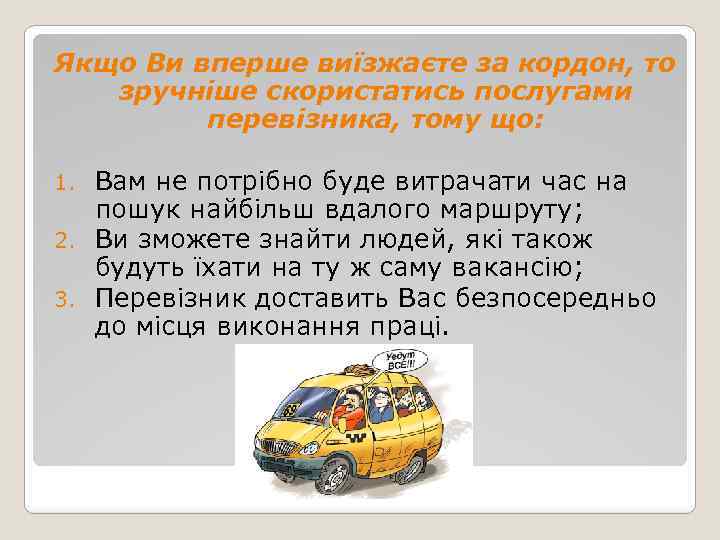 Якщо Ви вперше виїзжаєте за кордон, то зручніше скористатись послугами перевізника, тому що:

1. Вам не потрібно буде витрачати час на пошук найбільш вдалого маршруту;
2. Ви зможете знайти людей, які також будуть їхати на ту ж саму вакансію;
3. Перевізник доставить Вас безпосередньо до місця виконання праці.

Уедут ВСЕ!!!

69